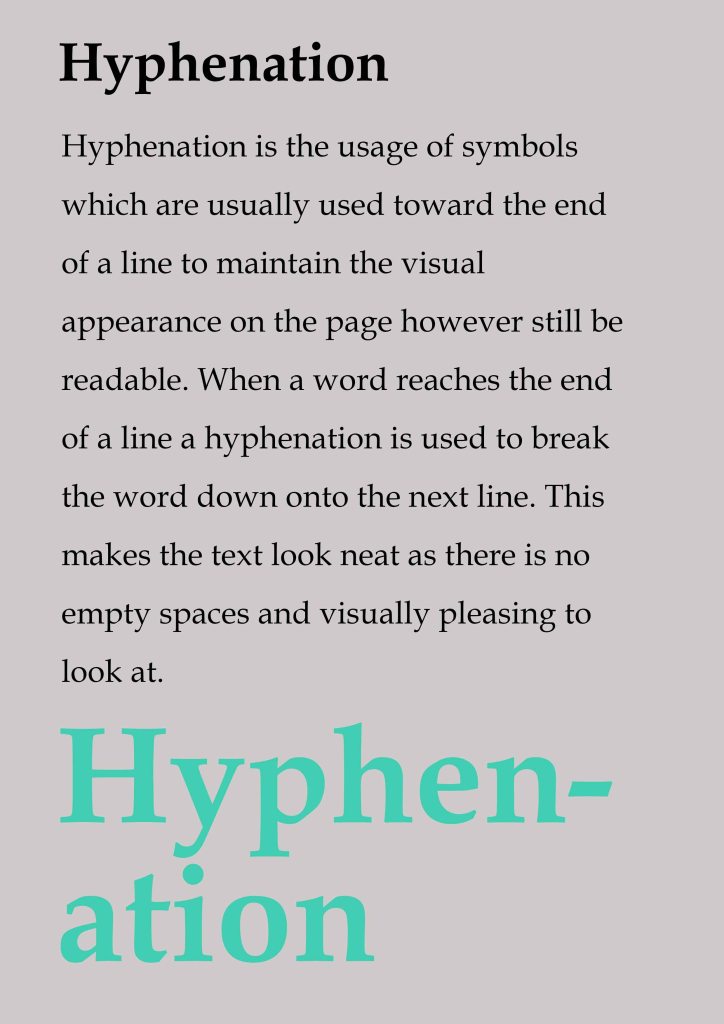 Hyphenation

Hyphenation is the usage of symbols which are usually used toward the end of a line to maintain the visual appearance on the page however still be readable. When a word reaches the end of a line a hyphenation is used to break the word down onto the next line. This makes the text look neat as there is no empty spaces and visually pleasing to look at.

Hyphen-
ation